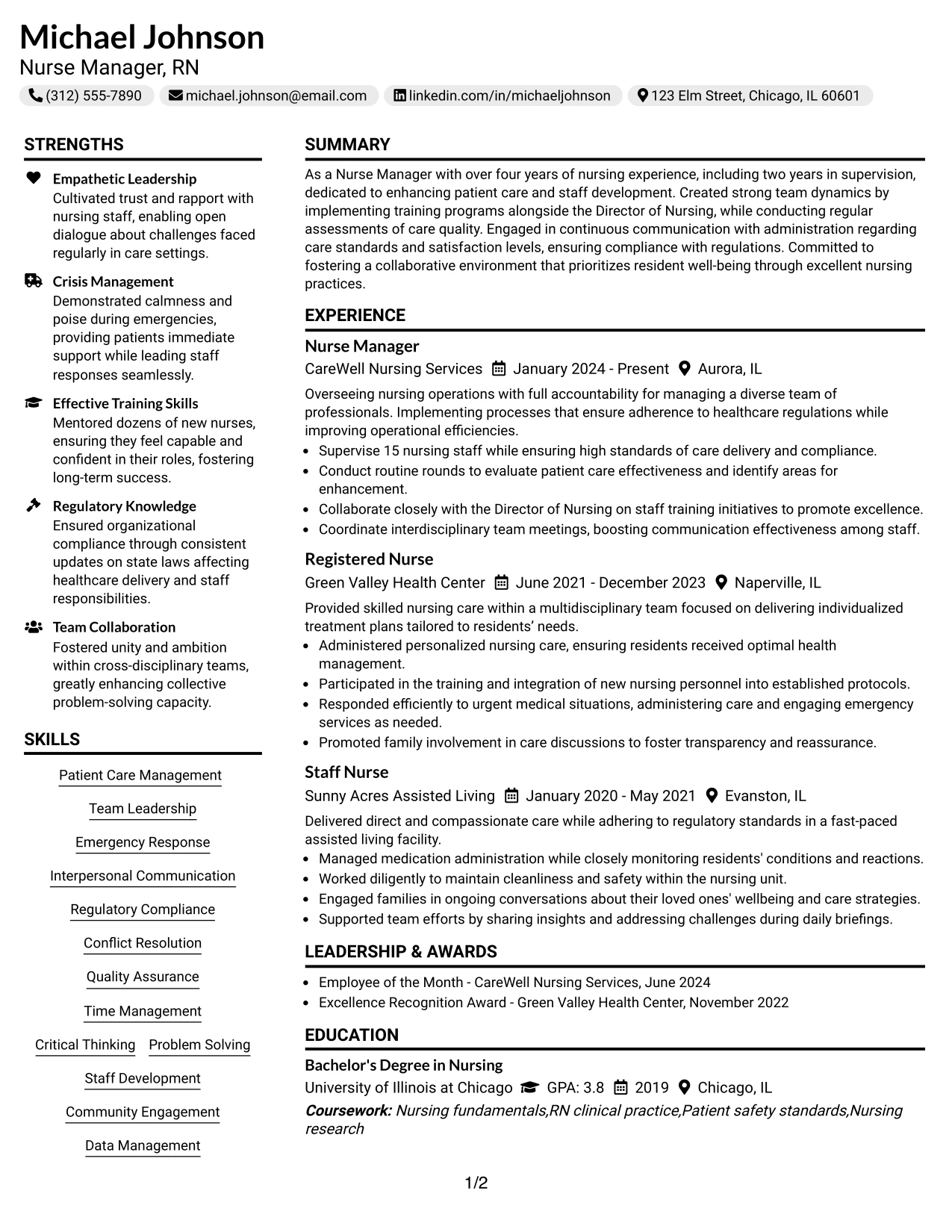 Michael Johnson
Nurse Manager, RN

(312) 555-7890 michael.johnson@email.com linkedin.com/in/michaeljohnson 123 Elm Street, Chicago, IL 60601

STRENGTHS

Empathetic Leadership
Cultivated trust and rapport with nursing staff, enabling open dialogue about challenges faced regularly in care settings.

Crisis Management
Demonstrated calmness and poise during emergencies, providing patients immediate support while leading staff responses seamlessly.

Effective Training Skills
Mentored dozens of new nurses, ensuring they feel capable and confident in their roles, fostering long-term success.

Regulatory Knowledge
Ensured organizational compliance through consistent updates on state laws affecting healthcare delivery and staff responsibilities.

Team Collaboration
Fostered unity and ambition within cross-disciplinary teams, greatly enhancing collective problem-solving capacity.

SKILLS

Patient Care Management
Team Leadership
Emergency Response
Interpersonal Communication
Regulatory Compliance
Conflict Resolution
Quality Assurance
Time Management
Critical Thinking
Problem Solving
Staff Development
Community Engagement
Data Management

SUMMARY

As a Nurse Manager with over four years of nursing experience, including two years in supervision, dedicated to enhancing patient care and staff development. Created strong team dynamics by implementing training programs alongside the Director of Nursing, while conducting regular assessments of care quality. Engaged in continuous communication with administration regarding care standards and satisfaction levels, ensuring compliance with regulations. Committed to fostering a collaborative environment that prioritizes resident well-being through excellent nursing practices.

EXPERIENCE

Nurse Manager
CareWell Nursing Services January 2024 - Present Aurora, IL
Overseeing nursing operations with full accountability for managing a diverse team of professionals. Implementing processes that ensure adherence to healthcare regulations while improving operational efficiencies.
• Supervise 15 nursing staff while ensuring high standards of care delivery and compliance.
• Conduct routine rounds to evaluate patient care effectiveness and identify areas for enhancement.
• Collaborate closely with the Director of Nursing on staff training initiatives to promote excellence.
• Coordinate interdisciplinary team meetings, boosting communication effectiveness among staff.

Registered Nurse
Green Valley Health Center June 2021 - December 2023 Naperville, IL
Provided skilled nursing care within a multidisciplinary team focused on delivering individualized treatment plans tailored to residents' needs.
• Administered personalized nursing care, ensuring residents received optimal health management.
• Participated in the training and integration of new nursing personnel into established protocols.
• Responded efficiently to urgent medical situations, administering care and engaging emergency services as needed.
• Promoted family involvement in care discussions to foster transparency and reassurance.

Staff Nurse
Sunny Acres Assisted Living January 2020 - May 2021 Evanston, IL
Delivered direct and compassionate care while adhering to regulatory standards in a fast-paced assisted living facility.
• Managed medication administration while closely monitoring residents' conditions and reactions.
• Worked diligently to maintain cleanliness and safety within the nursing unit.
• Engaged families in ongoing conversations about their loved ones' wellbeing and care strategies.
• Supported team efforts by sharing insights and addressing challenges during daily briefings.

LEADERSHIP & AWARDS

• Employee of the Month - CareWell Nursing Services, June 2024
• Excellence Recognition Award - Green Valley Health Center, November 2022

EDUCATION

Bachelor's Degree in Nursing
University of Illinois at Chicago GPA: 3.8 2019 Chicago, IL
Coursework: Nursing fundamentals,RN clinical practice,Patient safety standards,Nursing research

1/2